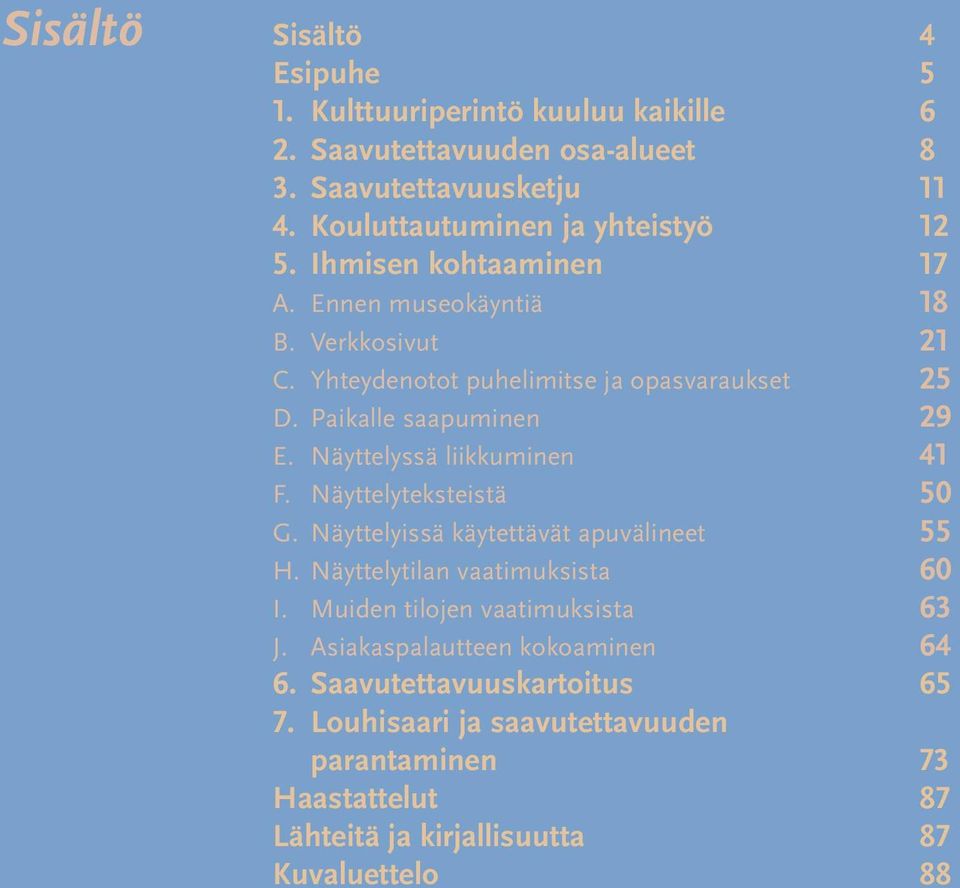 Sisältö

Sisältö 4
Esipuhe 5
1. Kulttuuriperintö kuuluu kaikille 6
2. Saavutettavuuden osa-alueet 8
3. Saavutettavuusketju 11
4. Kouluttautuminen ja yhteistyö 12
5. Ihmisen kohtaaminen 17
A. Ennen museokäyntiä 18
B. Verkkosivut 21
C. Yhteydenotot puhelimitse ja opasvaraukset 25
D. Paikalle saapuminen 29
E. Näyttelyssä liikkuminen 41
F. Näyttelyteksteistä 50
G. Näyttelyissä käytettävät apuvälineet 55
H. Näyttelytilan vaatimuksista 60
I. Muiden tilojen vaatimuksista 63
J. Asiakaspalautteen kokoaminen 64
6. Saavutettavuuskartoitus 65
7. Louhisaari ja saavutettavuuden parantaminen 73
Haastattelut 87
Lähteitä ja kirjallisuutta 87
Kuvaluettelo 88